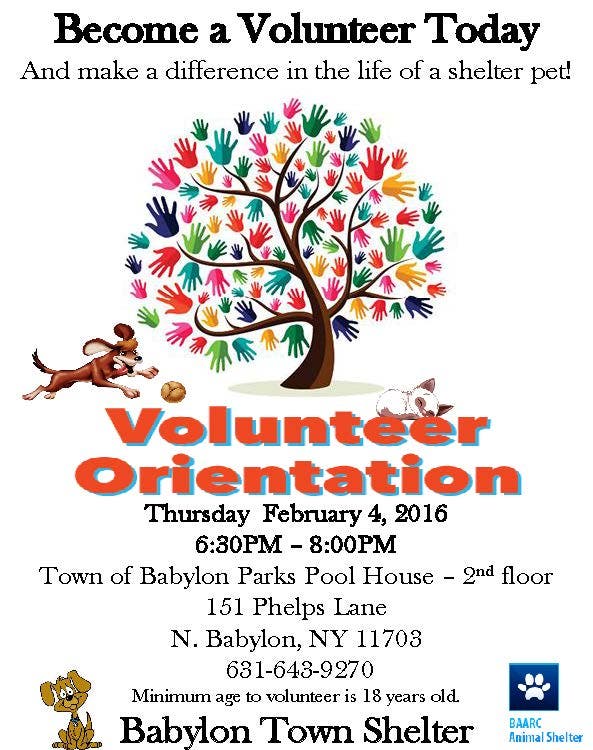 Become a Volunteer Today

And make a difference in the life of a shelter pet!

Volunteer Orientation

Thursday February 4, 2016

6:30PM – 8:00PM

Town of Babylon Parks Pool House – 2nd floor

151 Phelps Lane

N. Babylon, NY 11703

631-643-9270

Minimum age to volunteer is 18 years old.

Babylon Town Shelter

BAARC
Animal Shelter